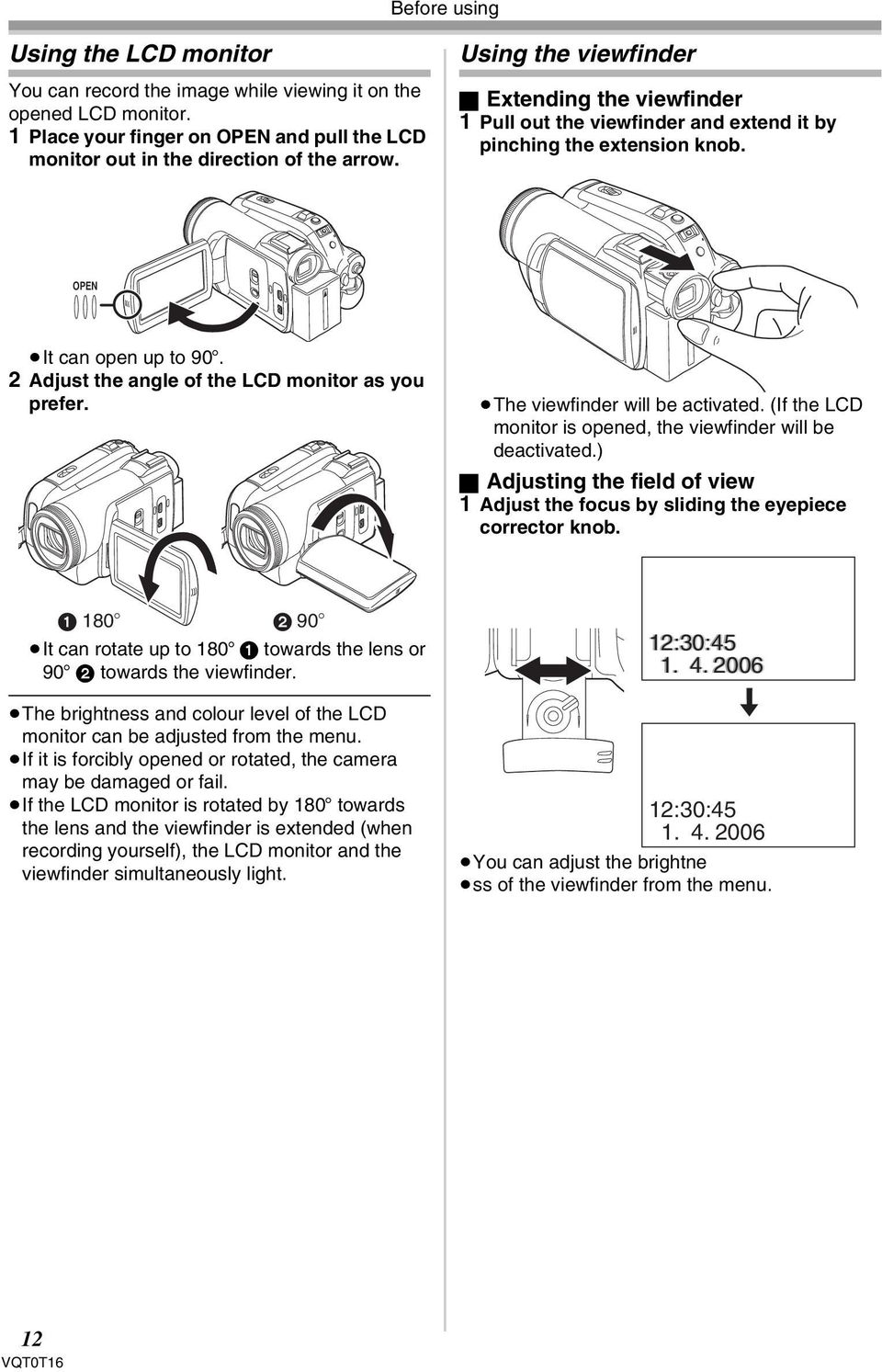 Before using

Using the LCD monitor

You can record the image while viewing it on the opened LCD monitor.

1 Place your finger on OPEN and pull the LCD monitor out in the direction of the arrow.

OPEN

≥It can open up to 90°.

2 Adjust the angle of the LCD monitor as you prefer.

❶ 180° ❷ 90°

≥It can rotate up to 180° ❶ towards the lens or 90° ❷ towards the viewfinder.

≥The brightness and colour level of the LCD monitor can be adjusted from the menu.
≥If it is forcibly opened or rotated, the camera may be damaged or fail.
≥If the LCD monitor is rotated by 180° towards the lens and the viewfinder is extended (when recording yourself), the LCD monitor and the viewfinder simultaneously light.

Using the viewfinder

∫ Extending the viewfinder

1 Pull out the viewfinder and extend it by pinching the extension knob.

≥The viewfinder will be activated. (If the LCD monitor is opened, the viewfinder will be deactivated.)

∫ Adjusting the field of view

1 Adjust the focus by sliding the eyepiece corrector knob.

12:30:45
1. 4. 2006

12:30:45
1. 4. 2006

≥You can adjust the brightne
≥ss of the viewfinder from the menu.

12
VQT0T16